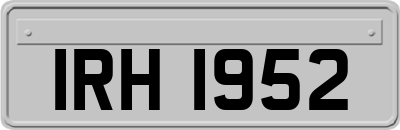 IRH 1952